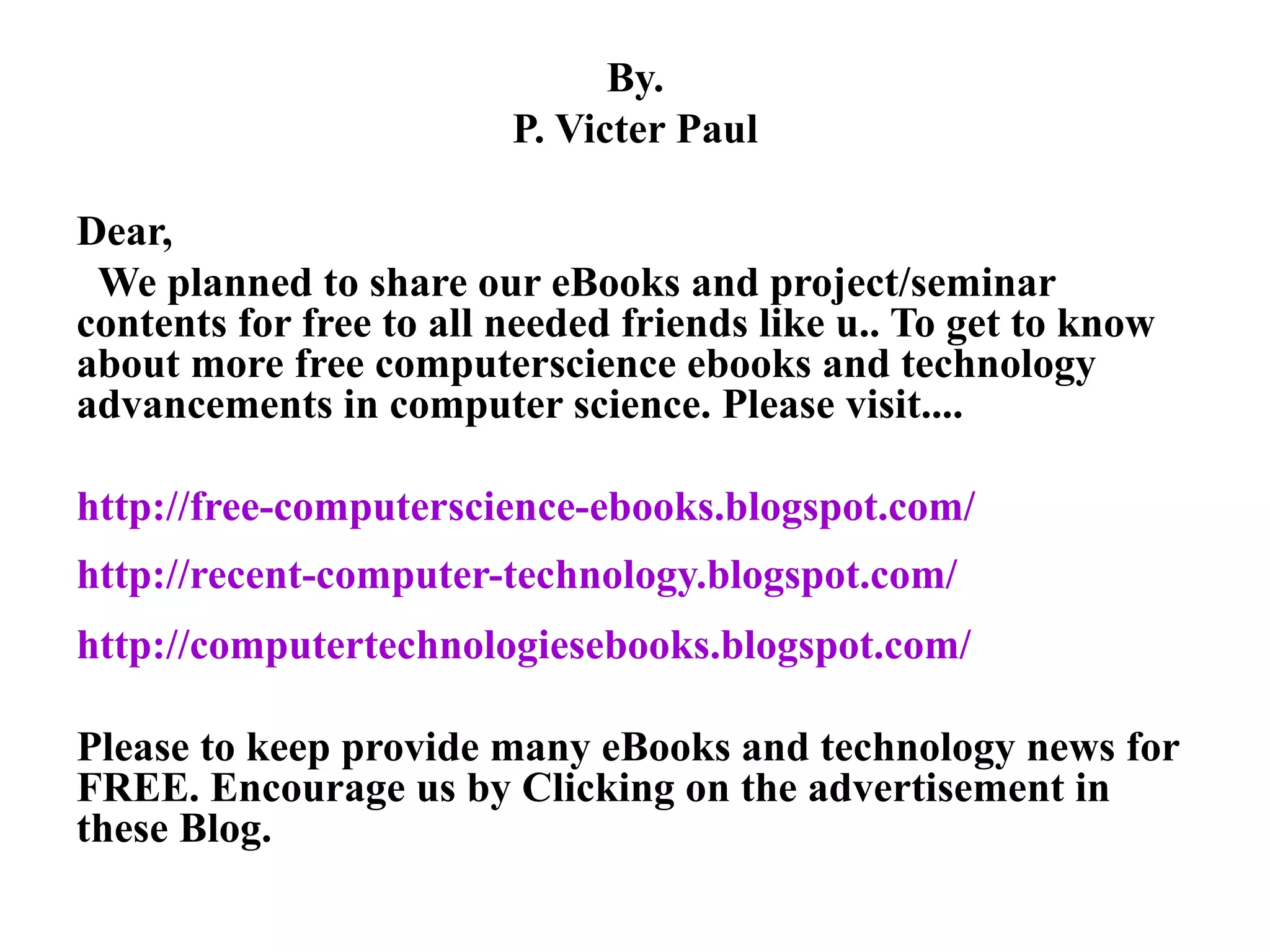 By.
P. Victer Paul

Dear,
We planned to share our eBooks and project/seminar contents for free to all needed friends like u.. To get to know about more free computerscience ebooks and technology advancements in computer science. Please visit....

http://free-computerscience-ebooks.blogspot.com/

http://recent-computer-technology.blogspot.com/

http://computertechnologiesebooks.blogspot.com/

Please to keep provide many eBooks and technology news for FREE. Encourage us by Clicking on the advertisement in these Blog.